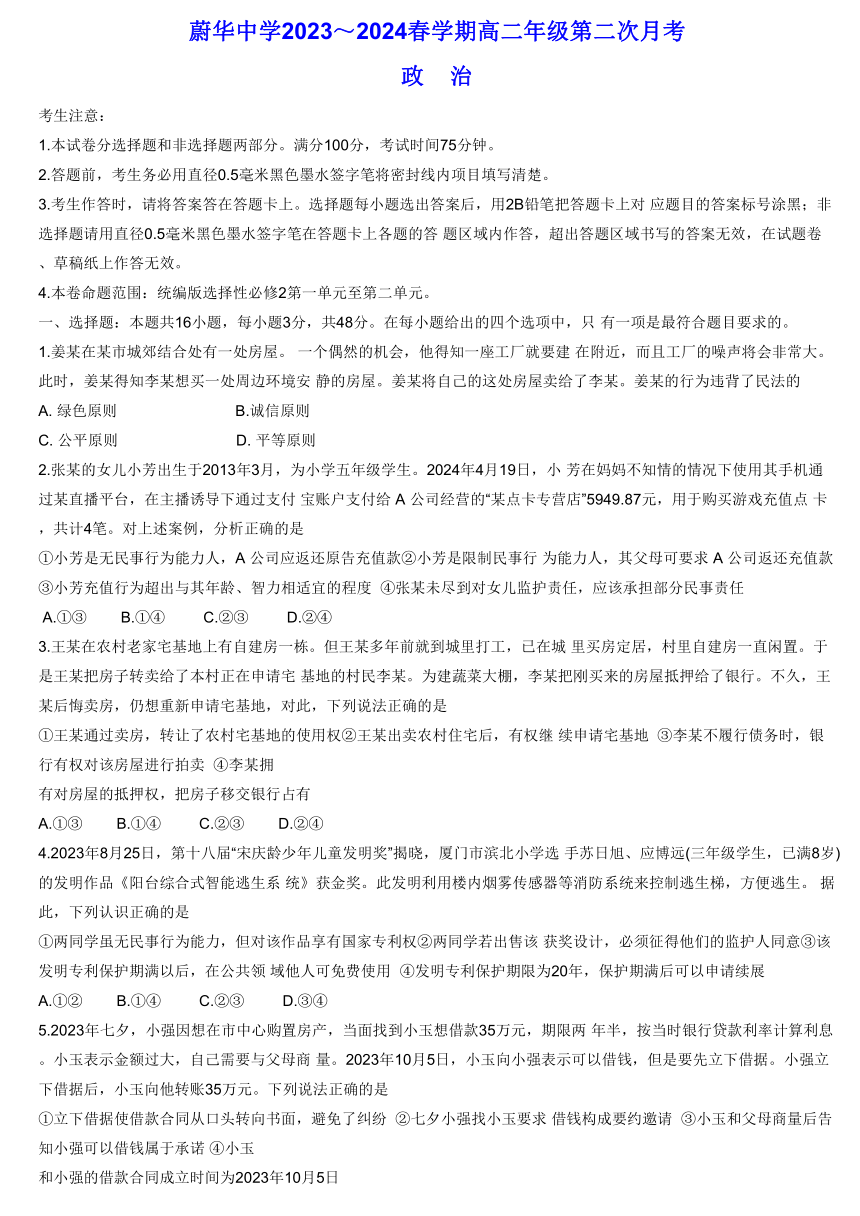 蔚华中学2023～2024春学期高二年级第二次月考

政　治

考生注意：

1.本试卷分选择题和非选择题两部分。满分100分，考试时间75分钟。

2.答题前，考生务必用直径0.5毫米黑色墨水签字笔将密封线内项目填写清楚。

3.考生作答时，请将答案答在答题卡上。选择题每小题选出答案后，用2B铅笔把答题卡上对 应题目的答案标号涂黑；非选择题请用直径0.5毫米黑色墨水签字笔在答题卡上各题的答 题区域内作答，超出答题区域书写的答案无效，在试题卷、草稿纸上作答无效。

4.本卷命题范围：统编版选择性必修2第一单元至第二单元。

一、选择题：本题共16小题，每小题3分，共48分。在每小题给出的四个选项中，只 有一项是最符合题目要求的。

1.姜某在某市城郊结合处有一处房屋。 一个偶然的机会，他得知一座工厂就要建 在附近，而且工厂的噪声将会非常大。此时，姜某得知李某想买一处周边环境安 静的房屋。姜某将自己的这处房屋卖给了李某。姜某的行为违背了民法的

A. 绿色原则　　B.诚信原则

C. 公平原则　　D. 平等原则

2.张某的女儿小芳出生于2013年3月，为小学五年级学生。2024年4月19日，小 芳在妈妈不知情的情况下使用其手机通过某直播平台，在主播诱导下通过支付 宝账户支付给 A 公司经营的“某点卡专营店”5949.87元，用于购买游戏充值点 卡，共计4笔。对上述案例，分析正确的是

①小芳是无民事行为能力人，A 公司应返还原告充值款②小芳是限制民事行 为能力人，其父母可要求 A 公司返还充值款③小芳充值行为超出与其年龄、智力相适宜的程度 ④张某未尽到对女儿监护责任，应该承担部分民事责任

A.①③　B.①④　C.②③　D.②④

3.王某在农村老家宅基地上有自建房一栋。但王某多年前就到城里打工，已在城 里买房定居，村里自建房一直闲置。于是王某把房子转卖给了本村正在申请宅 基地的村民李某。为建蔬菜大棚，李某把刚买来的房屋抵押给了银行。不久，王某后悔卖房，仍想重新申请宅基地，对此，下列说法正确的是

①王某通过卖房，转让了农村宅基地的使用权②王某出卖农村住宅后，有权继 续申请宅基地 ③李某不履行债务时，银行有权对该房屋进行拍卖 ④李某拥

有对房屋的抵押权，把房子移交银行占有

A.①③　B.①④　C.②③　D.②④

4.2023年8月25日，第十八届“宋庆龄少年儿童发明奖”揭晓，厦门市滨北小学选 手苏日旭、应博远(三年级学生，已满8岁)的发明作品《阳台综合式智能逃生系 统》获金奖。此发明利用楼内烟雾传感器等消防系统来控制逃生梯，方便逃生。 据此，下列认识正确的是

①两同学虽无民事行为能力，但对该作品享有国家专利权②两同学若出售该 获奖设计，必须征得他们的监护人同意③该发明专利保护期满以后，在公共领 域他人可免费使用 ④发明专利保护期限为20年，保护期满后可以申请续展

A.①②　B.①④　C.②③　D.③④

5.2023年七夕，小强因想在市中心购置房产，当面找到小玉想借款35万元，期限两 年半，按当时银行贷款利率计算利息。小玉表示金额过大，自己需要与父母商 量。2023年10月5日，小玉向小强表示可以借钱，但是要先立下借据。小强立下借据后，小玉向他转账35万元。下列说法正确的是

①立下借据使借款合同从口头转向书面，避免了纠纷 ②七夕小强找小玉要求 借钱构成要约邀请 ③小玉和父母商量后告知小强可以借钱属于承诺 ④小玉

和小强的借款合同成立时间为2023年10月5日